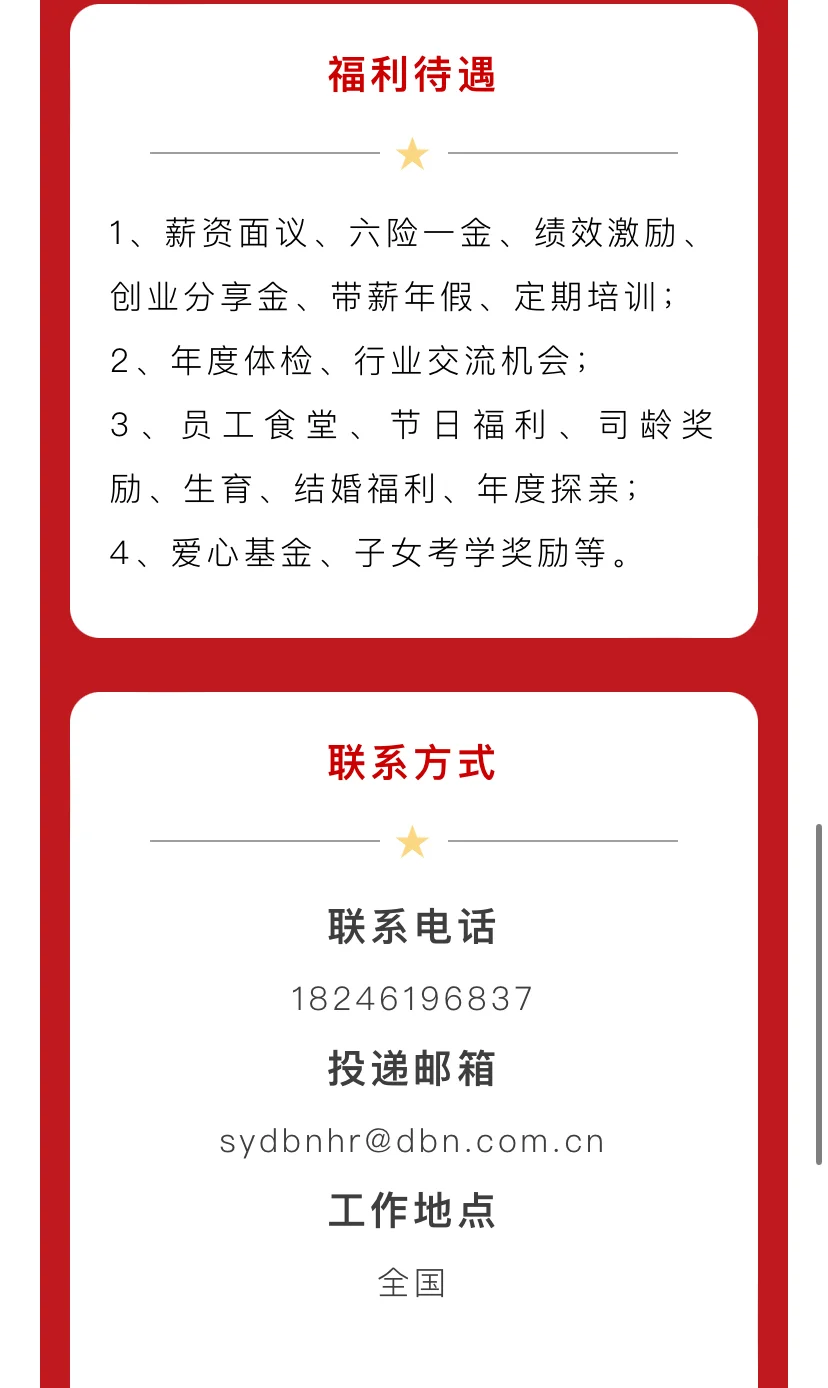 福利待遇

1、薪资面议、六险一金、绩效激励、创业分享金、带薪年假、定期培训；
2、年度体检、行业交流机会；
3、员工食堂、节日福利、司龄奖励、生育、结婚福利、年度探亲；
4、爱心基金、子女考学奖励等。

联系方式

联系电话
18246196837
投递邮箱
sydbnhr@dbn.com.cn
工作地点
全国